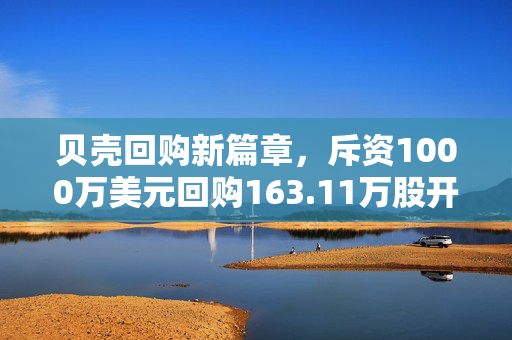 贝壳回购新篇章，斥资1000万美元回购163.11万股开